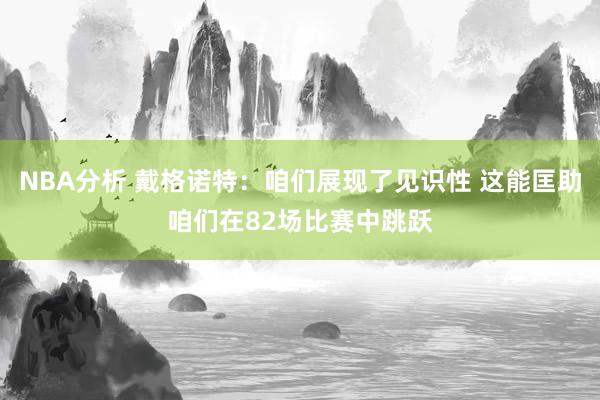 NBA分析 戴格诺特：咱们展现了见识性 这能匡助咱们在82场比赛中跳跃